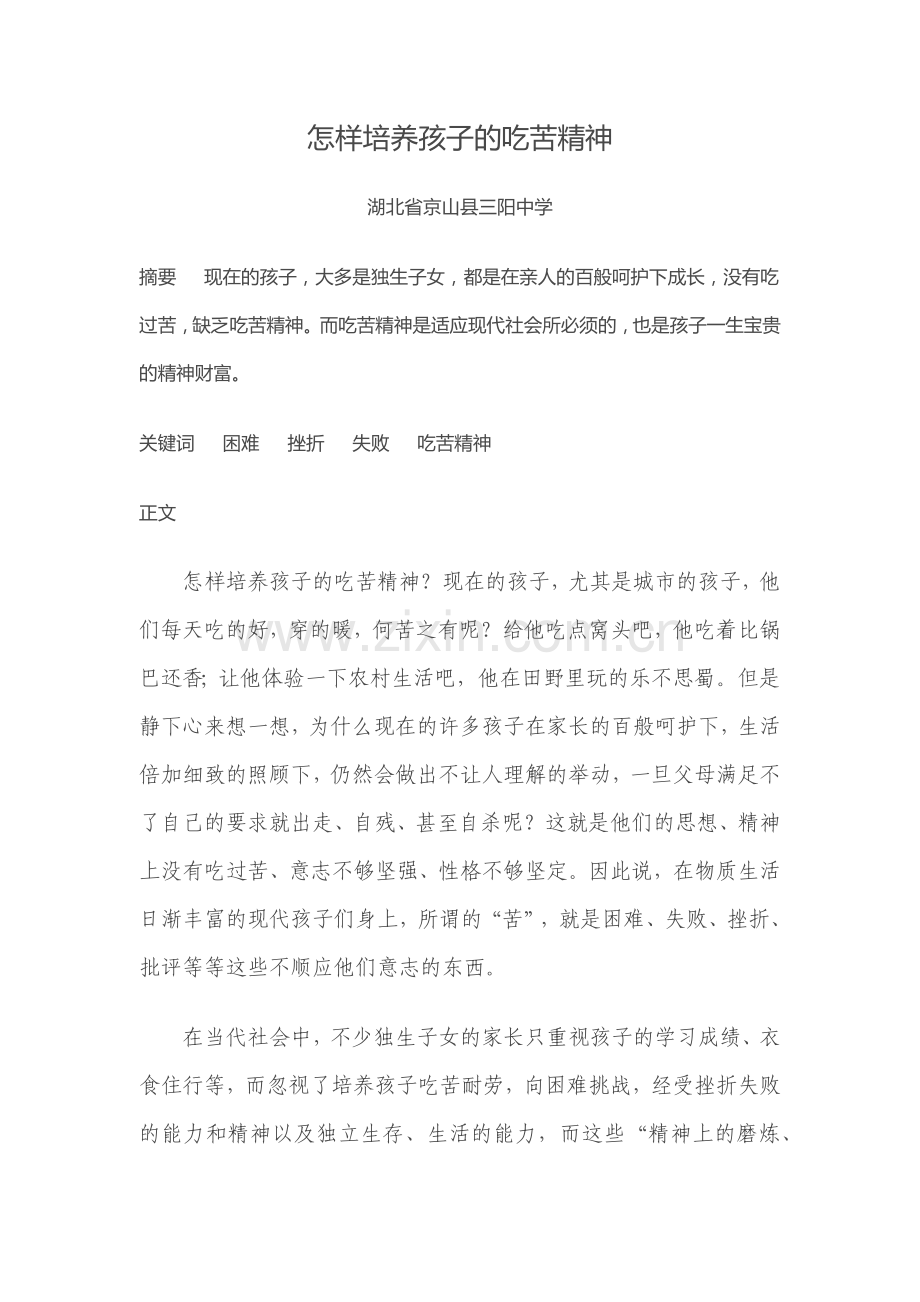 怎样培养孩子的吃苦精神

湖北省京山县三阳中学

摘要　现在的孩子，大多是独生子女，都是在亲人的百般呵护下成长，没有吃过苦，缺乏吃苦精神。而吃苦精神是适应现代社会所必须的，也是孩子一生宝贵的精神财富。

关键词　困难　挫折　失败　吃苦精神

正文

怎样培养孩子的吃苦精神？现在的孩子，尤其是城市的孩子，他们每天吃的好，穿的暖，何苦之有呢？给他吃点窝头吧，他吃着比锅巴还香；让他体验一下农村生活吧，他在田野里玩的乐不思蜀。但是静下心来想一想，为什么现在的许多孩子在家长的百般呵护下，生活倍加细致的照顾下，仍然会做出不让人理解的举动，一旦父母满足不了自己的要求就出走、自残、甚至自杀呢？这就是他们的思想、精神上没有吃过苦、意志不够坚强、性格不够坚定。因此说，在物质生活日渐丰富的现代孩子们身上，所谓的“苦”，就是困难、失败、挫折、批评等等这些不顺应他们意志的东西。

在当代社会中，不少独生子女的家长只重视孩子的学习成绩、衣食住行等，而忽视了培养孩子吃苦耐劳，向困难挑战，经受挫折失败的能力和精神以及独立生存、生活的能力，而这些“精神上的磨炼、

www.zixin.com.cn